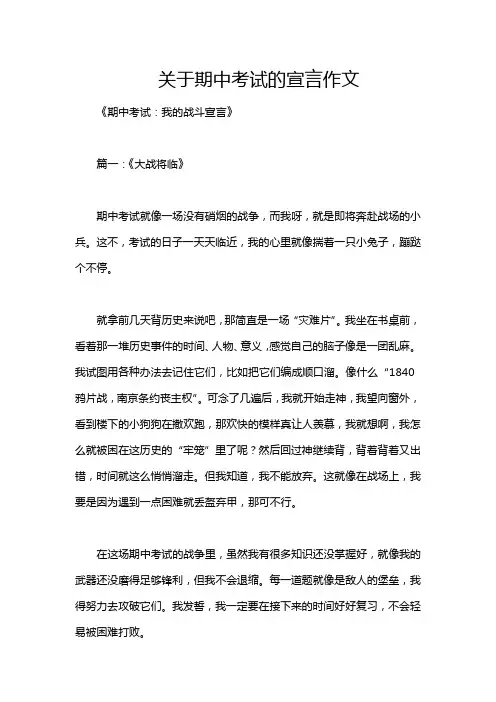 关于期中考试的宣言作文

《期中考试：我的战斗宣言》

篇一：《大战将临》

期中考试就像一场没有硝烟的战争，而我呀，就是即将奔赴战场的小兵。这不，考试的日子一天天临近，我的心里就像揣着一只小兔子，蹦跶个不停。

就拿前几天背历史来说吧，那简直是一场“灾难片”。我坐在书桌前，看着那一堆历史事件的时间、人物、意义，感觉自己的脑子像是一团乱麻。我试图用各种办法去记住它们，比如把它们编成顺口溜。像什么“1840鸦片战，南京条约丧主权”。可念了几遍后，我就开始走神，我望向窗外，看到楼下的小狗狗在撒欢跑，那欢快的模样真让人羡慕，我就想啊，我怎么就被困在这历史的“牢笼”里了呢？然后回过神继续背，背着背着又出错，时间就这么悄悄溜走。但我知道，我不能放弃。这就像在战场上，我要是因为遇到一点困难就丢盔弃甲，那可不行。

在这场期中考试的战争里，虽然我有很多知识还没掌握好，就像我的武器还没磨得足够锋利，但我不会退缩。每一道题就像是敌人的堡垒，我得努力去攻破它们。我发誓，我一定要在接下来的时间好好复习，不会轻易被困难打败。